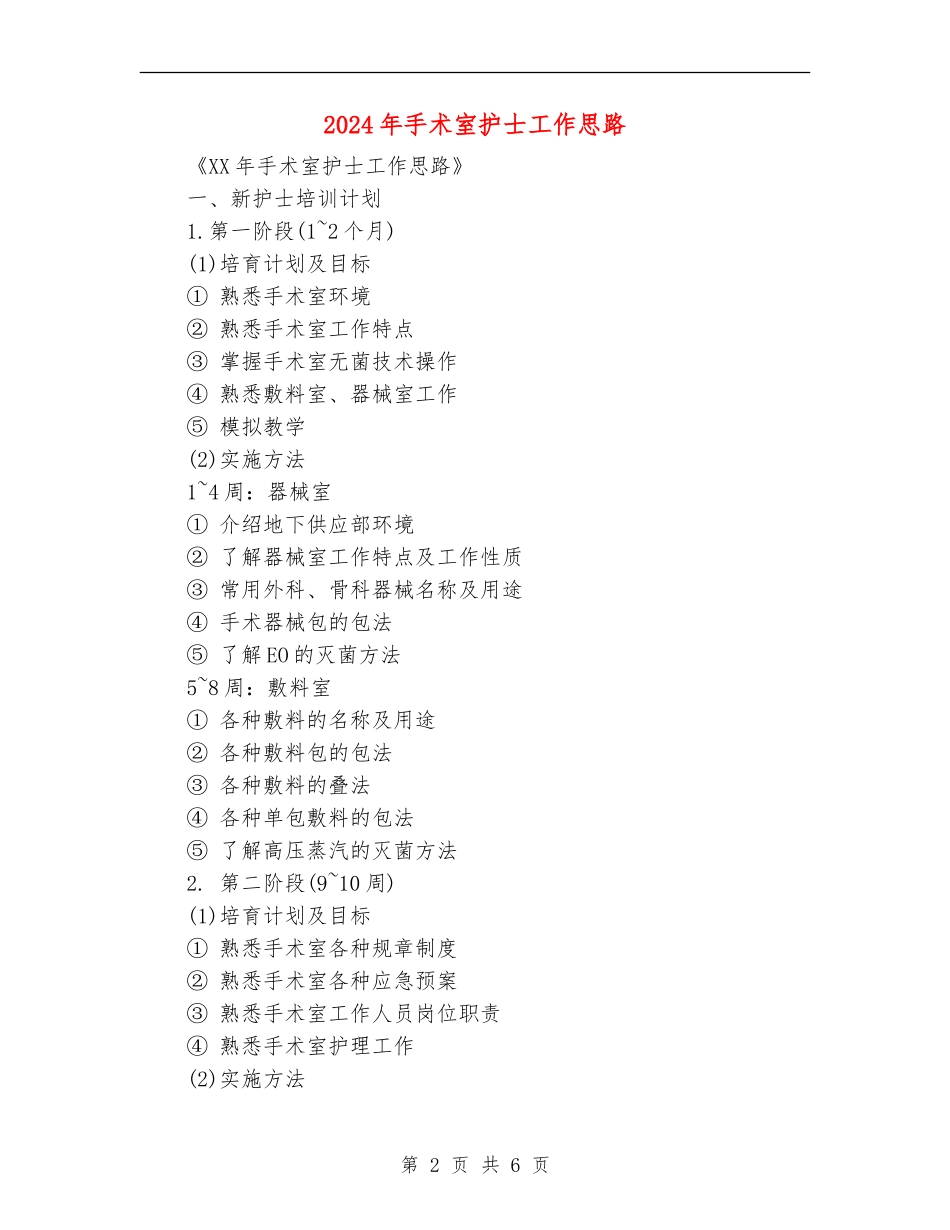 2024年手术室护士工作思路

《XX年手术室护士工作思路》

一、新护士培训计划

1.第一阶段(1~2个月)

(1)培育计划及目标

① 熟悉手术室环境

② 熟悉手术室工作特点

③ 掌握手术室无菌技术操作

④ 熟悉敷料室、器械室工作

⑤ 模拟教学

(2)实施方法

1~4周：器械室

① 介绍地下供应部环境

② 了解器械室工作特点及工作性质

③ 常用外科、骨科器械名称及用途

④ 手术器械包的包法

⑤ 了解EO的灭菌方法

5~8周：敷料室

① 各种敷料的名称及用途

② 各种敷料包的包法

③ 各种敷料的叠法

④ 各种单包敷料的包法

⑤ 了解高压蒸汽的灭菌方法

2. 第二阶段(9~10周)

(1)培育计划及目标

① 熟悉手术室各种规章制度

② 熟悉手术室各种应急预案

③ 熟悉手术室工作人员岗位职责

④ 熟悉手术室护理工作

(2)实施方法

第 2 页 共 6 页